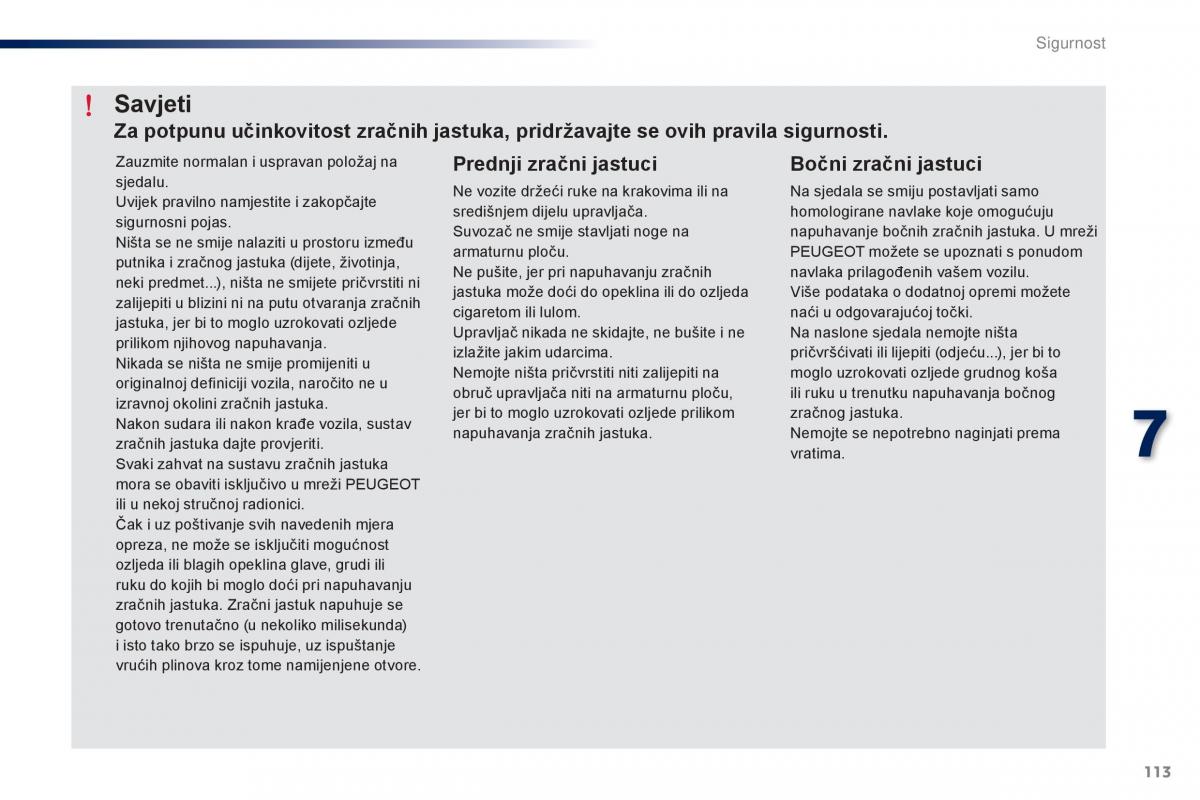 Sigurnost

! Savjeti

Za potpunu učinkovitost zračnih jastuka, pridržavajte se ovih pravila sigurnosti.

Zauzmite normalan i uspravan položaj na sjedalu.
Uvijek pravilno namjestite i zakopčajte sigurnosni pojas.
Ništa se ne smije nalaziti u prostoru između putnika i zračnog jastuka (dijete, životinja, neki predmet...), ništa ne smijete pričvrstiti ni zalijepiti u blizini ni na putu otvaranja zračnih jastuka, jer bi to moglo uzrokovati ozljede prilikom njihovog napuhavanja.
Nikada se ništa ne smije promijeniti u originalnoj definiciji vozila, naročito ne u izravnoj okolini zračnih jastuka.
Nakon sudara ili nakon krađe vozila, sustav zračnih jastuka dajte provjeriti.
Svaki zahvat na sustavu zračnih jastuka mora se obaviti isključivo u mreži PEUGEOT ili u nekoj stručnoj radionici.
Čak i uz poštivanje svih navedenih mjera opreza, ne može se isključiti mogućnost ozljeda ili blagih opeklina glave, grudi ili ruku do kojih bi moglo doći pri napuhavanju zračnih jastuka. Zračni jastuk napuhuje se gotovo trenutačno (u nekoliko milisekunda) i isto tako brzo se ispuhuje, uz ispuštanje vrućih plinova kroz tome namijenjene otvore.

Prednji zračni jastuci

Ne vozite držeći ruke na krakovima ili na središnjem dijelu upravljača.
Suvozač ne smije stavljati noge na armaturnu ploču.
Ne pušite, jer pri napuhavanju zračnih jastuka može doći do opeklina ili do ozljeda cigaretom ili lulom.
Upravljač nikada ne skidajte, ne bušite i ne izlažite jakim udarcima.
Nemojte ništa pričvrstiti niti zalijepiti na obruč upravljača niti na armaturnu ploču, jer bi to moglo uzrokovati ozljede prilikom napuhavanja zračnih jastuka.

Bočni zračni jastuci

Na sjedala se smiju postavljati samo homologirane navlake koje omogućuju napuhavanje bočnih zračnih jastuka. U mreži PEUGEOT možete se upoznati s ponudom navlaka prilagođenih vašem vozilu.
Više podataka o dodatnoj opremi možete naći u odgovarajućoj točki.
Na naslone sjedala nemojte ništa pričvršćivati ili lijepiti (odjeću...), jer bi to moglo uzrokovati ozljede grudnog koša ili ruku u trenutku napuhavanja bočnog zračnog jastuka.
Nemojte se nepotrebno naginjati prema vratima.

7

113